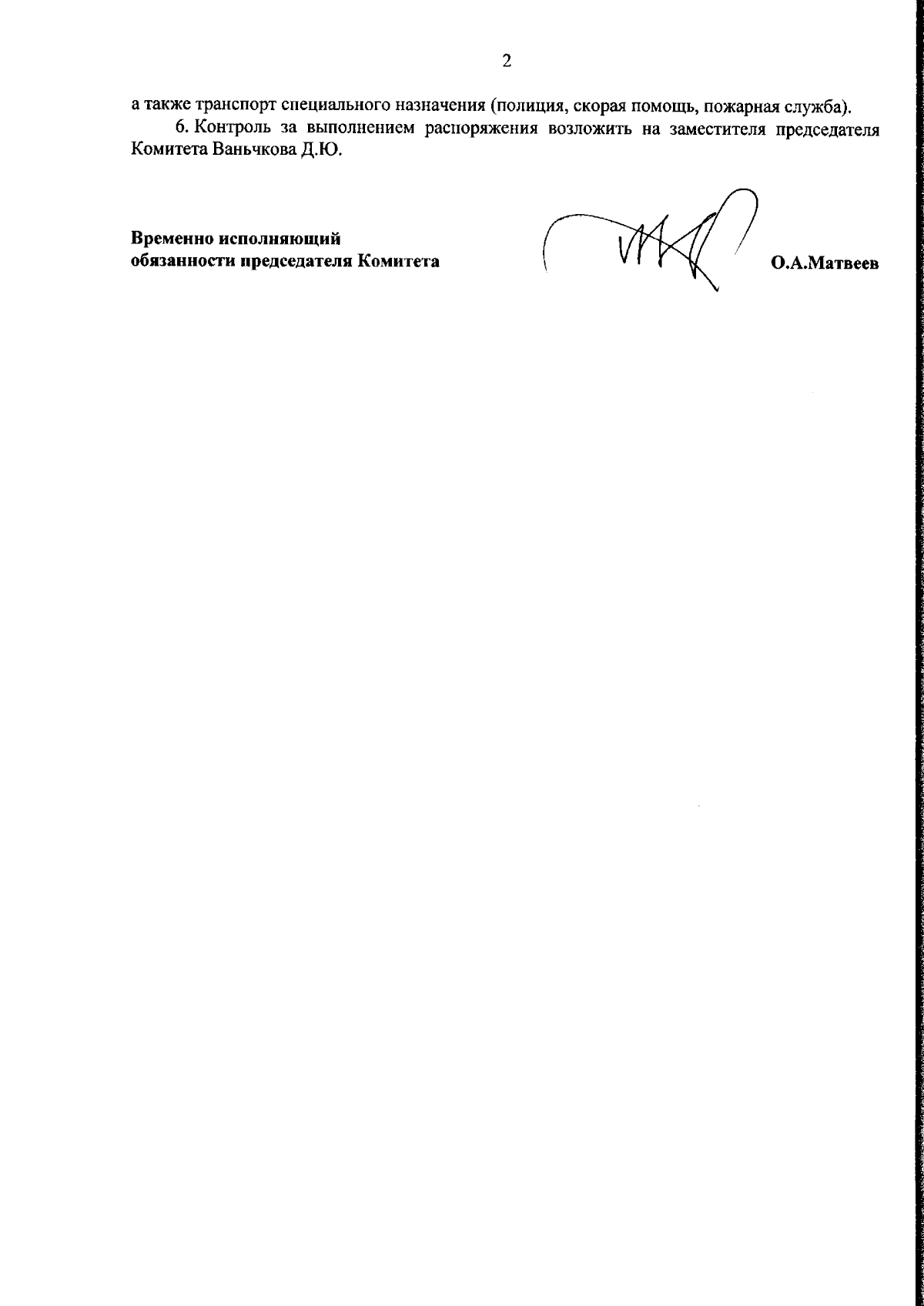 2

а также транспорт специального назначения (полиция, скорая помощь, пожарная служба).

6. Контроль за выполнением распоряжения возложить на заместителя председателя Комитета Ваньчкова Д.Ю.

Временно исполняющий обязанности председателя Комитета

О.А.Матвеев